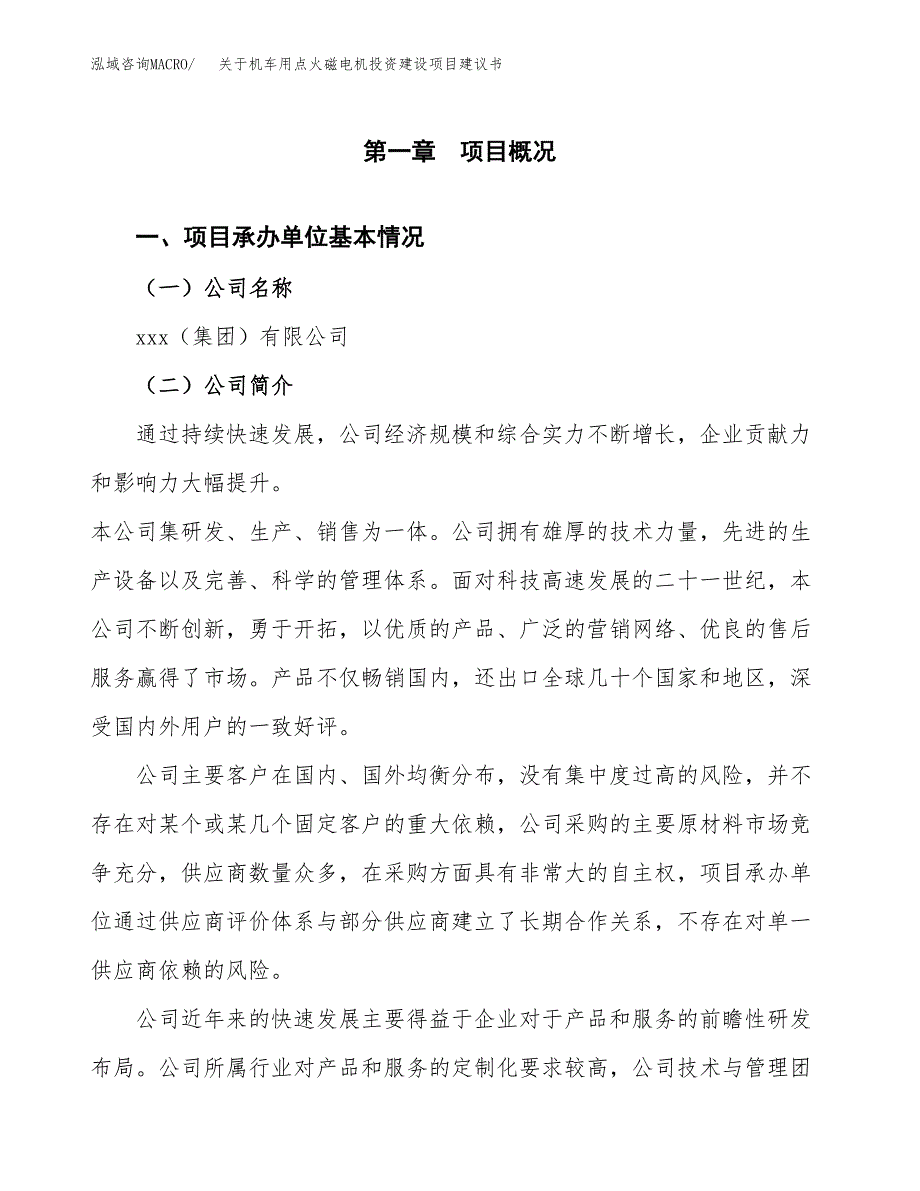 泓域咨询MACRO/　关于机车用点火磁电机投资建设项目建议书

第一章　项目概况

一、项目承办单位基本情况

（一）公司名称

xxx（集团）有限公司

（二）公司简介

通过持续快速发展，公司经济规模和综合实力不断增长，企业贡献力和影响力大幅提升。

本公司集研发、生产、销售为一体。公司拥有雄厚的技术力量，先进的生产设备以及完善、科学的管理体系。面对科技高速发展的二十一世纪，本公司不断创新，勇于开拓，以优质的产品、广泛的营销网络、优良的售后服务赢得了市场。产品不仅畅销国内，还出口全球几十个国家和地区，深受国内外用户的一致好评。

公司主要客户在国内、国外均衡分布，没有集中度过高的风险，并不存在对某个或某几个固定客户的重大依赖，公司采购的主要原材料市场竞争充分，供应商数量众多，在采购方面具有非常大的自主权，项目承办单位通过供应商评价体系与部分供应商建立了长期合作关系，不存在对单一供应商依赖的风险。

公司近年来的快速发展主要得益于企业对于产品和服务的前瞻性研发布局。公司所属行业对产品和服务的定制化要求较高，公司技术与管理团